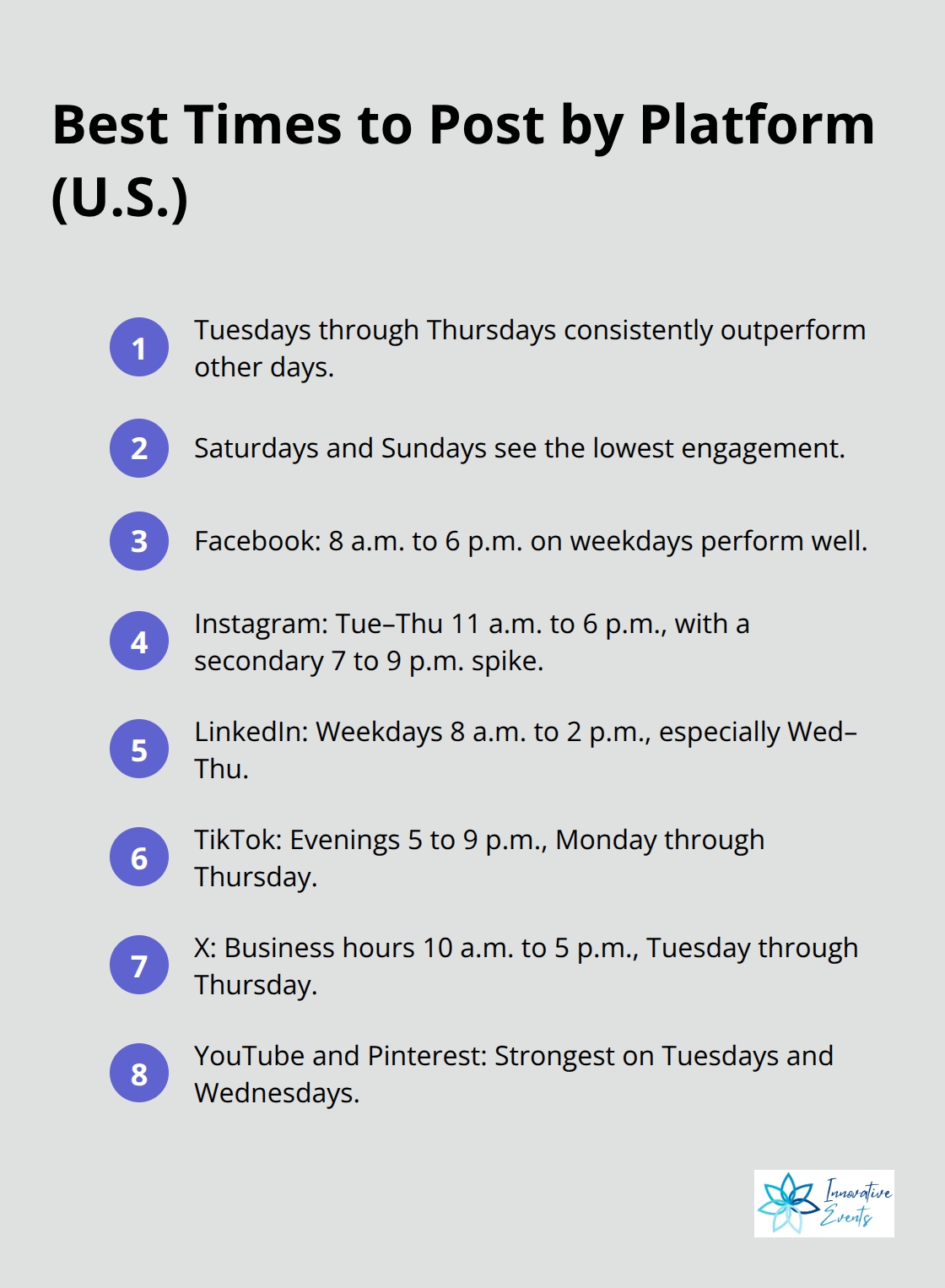 Best Times to Post by Platform (U.S.)

1 Tuesdays through Thursdays consistently outperform other days.

2 Saturdays and Sundays see the lowest engagement.

3 Facebook: 8 a.m. to 6 p.m. on weekdays perform well.

4 Instagram: Tue–Thu 11 a.m. to 6 p.m., with a secondary 7 to 9 p.m. spike.

5 LinkedIn: Weekdays 8 a.m. to 2 p.m., especially Wed–Thu.

6 TikTok: Evenings 5 to 9 p.m., Monday through Thursday.

7 X: Business hours 10 a.m. to 5 p.m., Tuesday through Thursday.

8 YouTube and Pinterest: Strongest on Tuesdays and Wednesdays.

Innovative Events